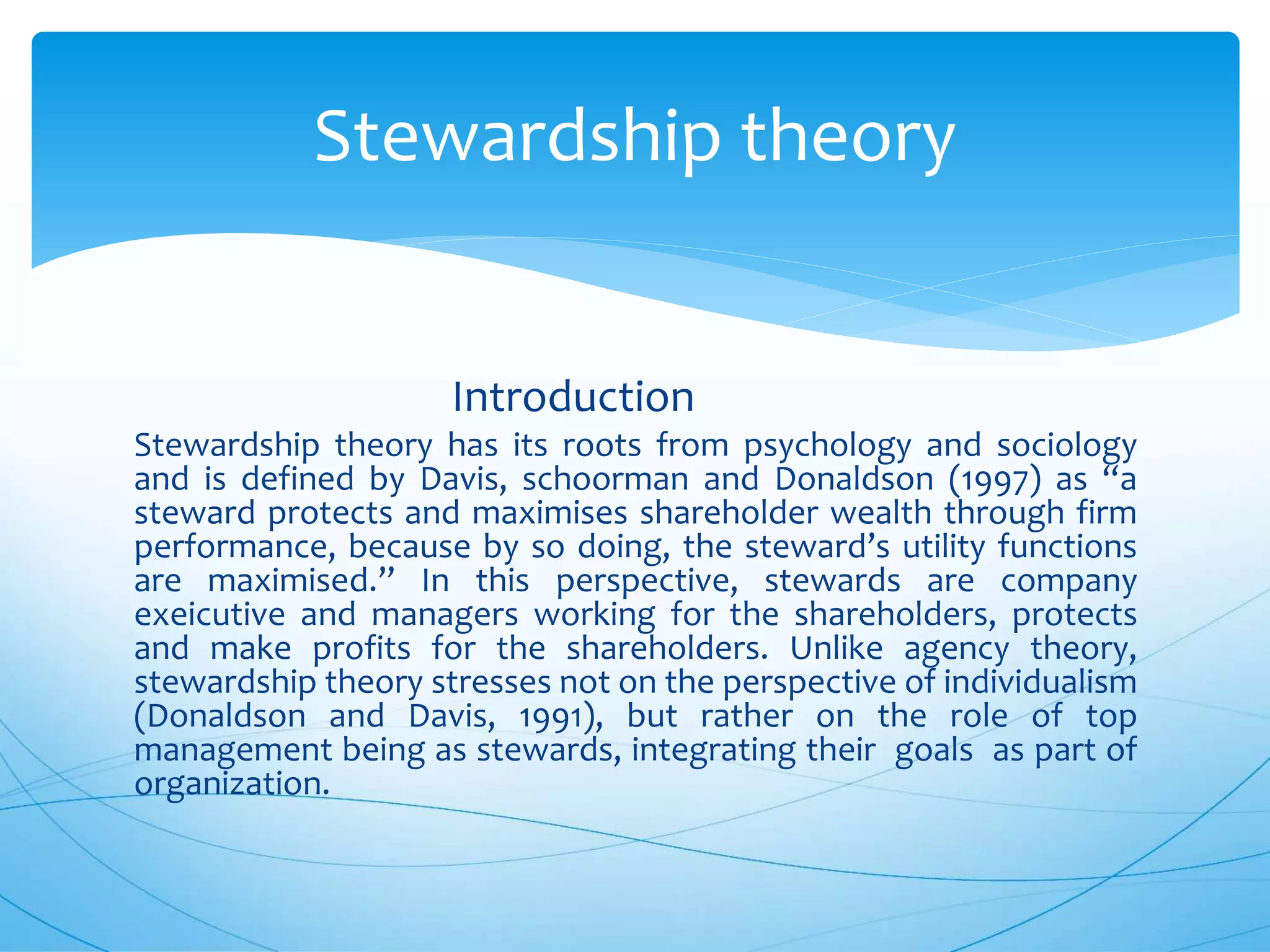 Stewardship theory

Introduction

Stewardship theory has its roots from psychology and sociology and is defined by Davis, schoorman and Donaldson (1997) as “a steward protects and maximises shareholder wealth through firm performance, because by so doing, the steward’s utility functions are maximised.” In this perspective, stewards are company exeicutive and managers working for the shareholders, protects and make profits for the shareholders. Unlike agency theory, stewardship theory stresses not on the perspective of individualism (Donaldson and Davis, 1991), but rather on the role of top management being as stewards, integrating their goals as part of organization.